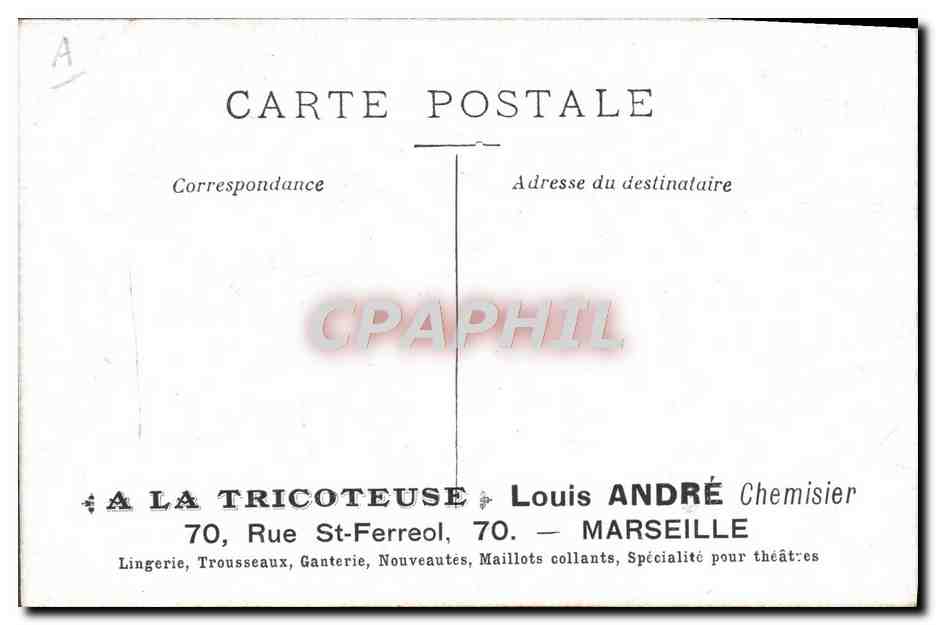 A

CARTE POSTALE

Correspondance

Adresse du destinataire

CPAPHIL

A LA TRICOTEUSE Louis ANDRÉ Chemisier
70, Rue St-Ferreol, 70. — MARSEILLE
Lingerie, Trousseaux, Ganterie, Nouveautés, Maillots collants, Spécialité pour théâtres